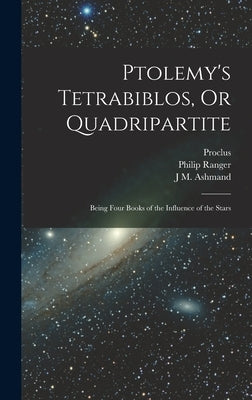 Ptolemy's Tetrabiblos, Or Quadripartite

Proclus
Philip Ranger
J M. Ashmand

Being Four Books of the Influence of the Stars